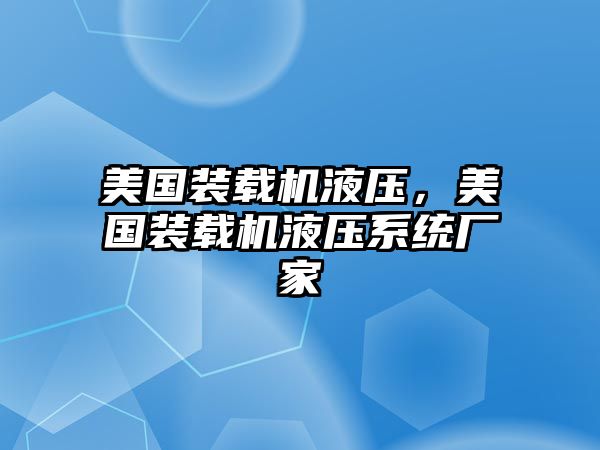 美国装载机液压，美国装载机液压系统厂家